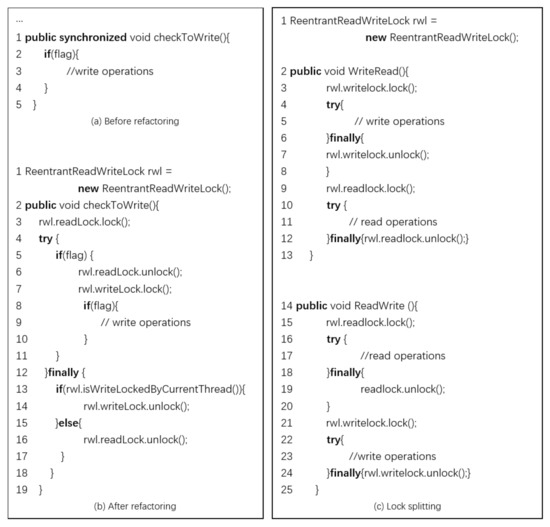 ...
1 public synchronized void checkToWrite(){
2 if(flag){
3 //write operations
4 }
5 }

(a) Before refactoring

1 ReentrantReadWriteLock rwl =
new ReentrantReadWriteLock();
2 public void checkToWrite(){
3 rwl.readLock.lock();
4 try {
5 if(flag) {
6 rwl.readLock.unlock();
7 rwl.writeLock.lock();
8 if(flag){
9 // write operations
10 }
11 }
12 }finally {
13 if(rwl.isWriteLockedByCurrentThread()){
14 rwl.writeLock.unlock();
15 }else{
16 rwl.readLock.unlock();
17 }
18 }
19 }

(b) After refactoring

1 ReentrantReadWriteLock rwl =
new ReentrantReadWriteLock();

2 public void WriteRead(){
3 rwl.writelock.lock();
4 try{
5 // write operations
6 }finally{
7 rwl.writelock.unlock();
8 }
9 rwl.readlock.lock();
10 try {
11 // read operations
12 }finally{rwl.readlock.unlock();}
13 }

14 public void ReadWrite (){
15 rwl.readlock.lock();
16 try {
17 //read operations
18 }finally{
19 readlock.unlock();
20 }
21 rwl.writelock.lock();
22 try{
23 //write operations
24 }finally{rwl.writelock.unlock();}
25 }

(c) Lock splitting